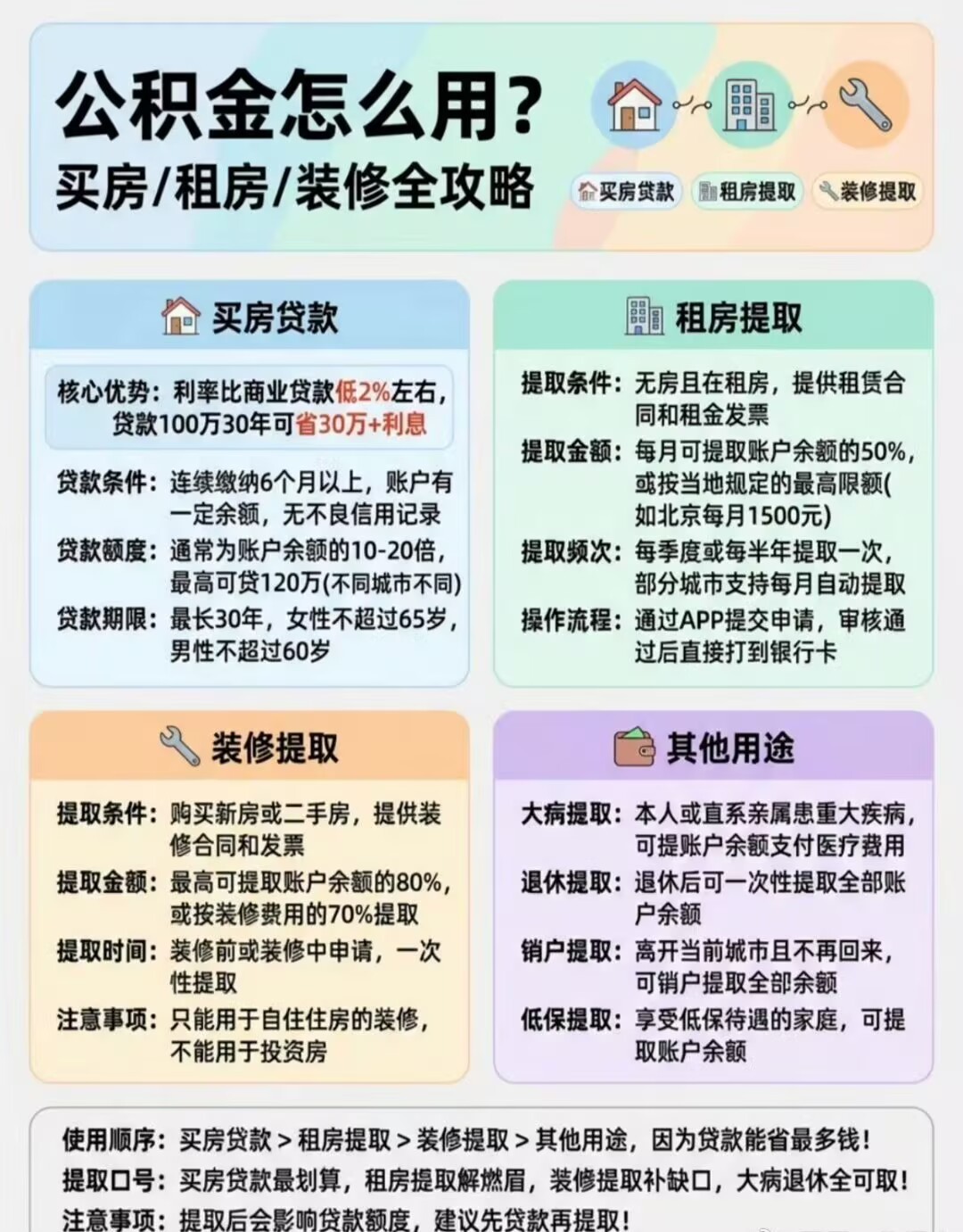 公积金怎么用？
买房/租房/装修全攻略

买房贷款 租房提取 装修提取

买房贷款

核心优势：利率比商业贷款低2%左右，贷款100万30年可省30万+利息

贷款条件：连续缴纳6个月以上，账户有一定余额，无不良信用记录
贷款额度：通常为账户余额的10-20倍，最高可贷120万(不同城市不同)
贷款期限：最长30年，女性不超过65岁，男性不超过60岁

租房提取

提取条件：无房且在租房，提供租赁合同和租金发票
提取金额：每月可提取账户余额的50%，或按当地规定的最高限额(如北京每月1500元)
提取频次：每季度或每半年提取一次，部分城市支持每月自动提取
操作流程：通过APP提交申请，审核通过后直接打到银行卡

装修提取

提取条件：购买新房或二手房，提供装修合同和发票
提取金额：最高可提取账户余额的80%，或按装修费用的70%提取
提取时间：装修前或装修中申请，一次性提取
注意事项：只能用于自住住房的装修，不能用于投资房

其他用途

大病提取：本人或直系亲属患重大疾病，可提账户余额支付医疗费用
退休提取：退休后可一次性提取全部账户余额
销户提取：离开当前城市且不再回来，可销户提取全部余额
低保提取：享受低保待遇的家庭，可提取账户余额

使用顺序：买房贷款 > 租房提取 > 装修提取 > 其他用途，因为贷款能省最多钱！
提取口号：买房贷款最划算，租房提取解燃眉，装修提取补缺口，大病退休全可取！
注意事项：提取后会影响贷款额度，建议先贷款再提取！